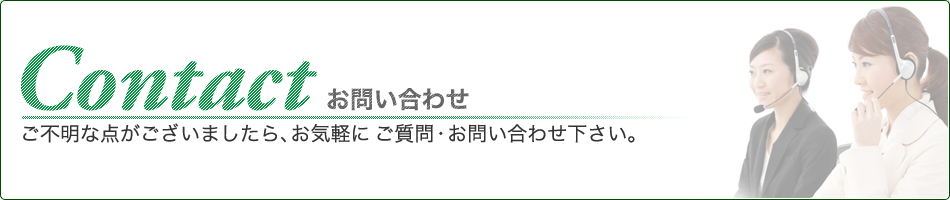 Contact お問い合わせ

ご不明な点がございましたら、お気軽に ご質問・お問い合わせ下さい。